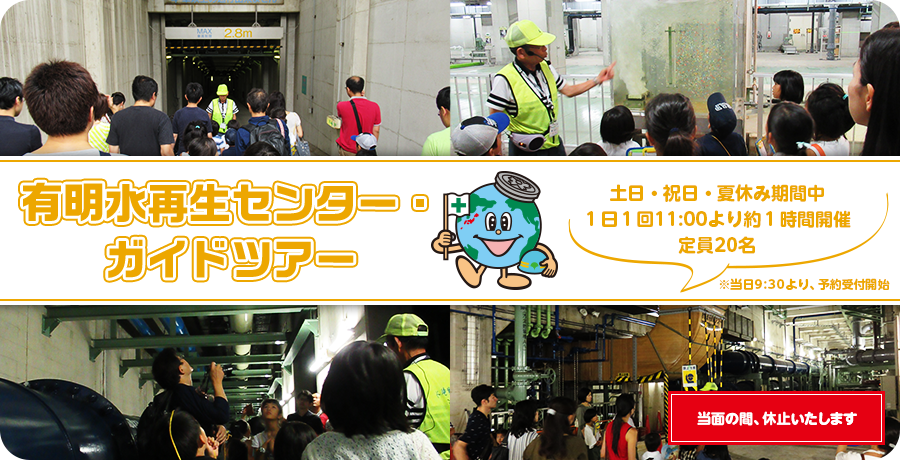 MAX 2.8m

有明水再生センター・ガイドツアー

土日・祝日・夏休み期間中
1日1回11:00より約1時間開催
定員20名

※当日9:30より、予約受付開始

当面の間、休止いたします